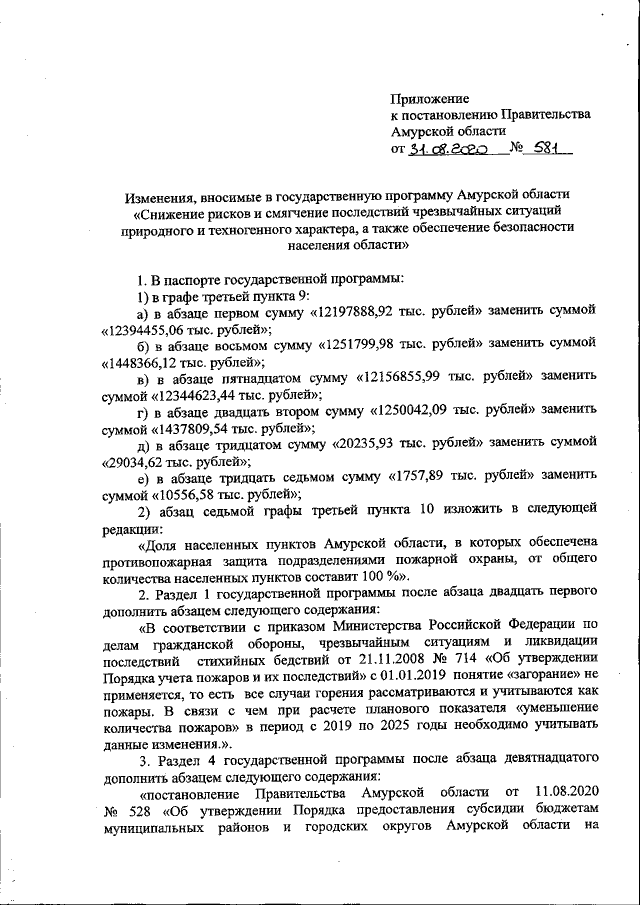 Приложение
к постановлению Правительства
Амурской области
от 31.08.2020 № 581

Изменения, вносимые в государственную программу Амурской области «Снижение рисков и смягчение последствий чрезвычайных ситуаций природного и техногенного характера, а также обеспечение безопасности населения области»

1. В паспорте государственной программы:
1) в графе третьей пункта 9:
а) в абзаце первом сумму «12197888,92 тыс. рублей» заменить суммой «12394455,06 тыс. рублей»;
б) в абзаце восьмом сумму «1251799,98 тыс. рублей» заменить суммой «1448366,12 тыс. рублей»;
в) в абзаце пятнадцатом сумму «12156855,99 тыс. рублей» заменить суммой «12344623,44 тыс. рублей»;
г) в абзаце двадцать втором сумму «1250042,09 тыс. рублей» заменить суммой «1437809,54 тыс. рублей»;
д) в абзаце тридцатом сумму «20235,93 тыс. рублей» заменить суммой «29034,62 тыс. рублей»;
е) в абзаце тридцать седьмом сумму «1757,89 тыс. рублей» заменить суммой «10556,58 тыс. рублей»;
2) абзац седьмой графы третьей пункта 10 изложить в следующей редакции:
«Доля населенных пунктов Амурской области, в которых обеспечена противопожарная защита подразделениями пожарной охраны, от общего количества населенных пунктов составит 100 %».
2. Раздел 1 государственной программы после абзаца двадцать первого дополнить абзацем следующего содержания:
«В соответствии с приказом Министерства Российской Федерации по делам гражданской обороны, чрезвычайным ситуациям и ликвидации последствий стихийных бедствий от 21.11.2008 № 714 «Об утверждении Порядка учета пожаров и их последствий» с 01.01.2019 понятие «загорание» не применяется, то есть все случаи горения рассматриваются и учитываются как пожары. В связи с чем при расчете планового показателя «уменьшение количества пожаров» в период с 2019 по 2025 годы необходимо учитывать данные изменения.».
3. Раздел 4 государственной программы после абзаца девятнадцатого дополнить абзацем следующего содержания:
«постановление Правительства Амурской области от 11.08.2020 № 528 «Об утверждении Порядка предоставления субсидии бюджетам муниципальных районов и городских округов Амурской области на